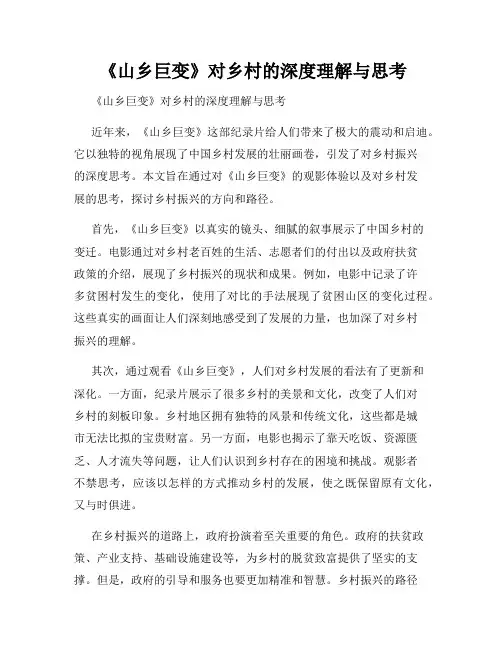 《山乡巨变》对乡村的深度理解与思考

《山乡巨变》对乡村的深度理解与思考

近年来，《山乡巨变》这部纪录片给人们带来了极大的震动和启迪。它以独特的视角展现了中国乡村发展的壮丽画卷，引发了对乡村振兴的深度思考。本文旨在通过对《山乡巨变》的观影体验以及对乡村发展的思考，探讨乡村振兴的方向和路径。

首先，《山乡巨变》以真实的镜头、细腻的叙事展示了中国乡村的变迁。电影通过对乡村老百姓的生活、志愿者们的付出以及政府扶贫政策的介绍，展现了乡村振兴的现状和成果。例如，电影中记录了许多贫困村发生的变化，使用了对比的手法展现了贫困山区的变化过程。这些真实的画面让人们深刻地感受到了发展的力量，也加深了对乡村振兴的理解。

其次，通过观看《山乡巨变》，人们对乡村发展的看法有了更新和深化。一方面，纪录片展示了很多乡村的美景和文化，改变了人们对乡村的刻板印象。乡村地区拥有独特的风景和传统文化，这些都是城市无法比拟的宝贵财富。另一方面，电影也揭示了靠天吃饭、资源匮乏、人才流失等问题，让人们认识到乡村存在的困境和挑战。观影者不禁思考，应该以怎样的方式推动乡村的发展，使之既保留原有文化，又与时俱进。

在乡村振兴的道路上，政府扮演着至关重要的角色。政府的扶贫政策、产业支持、基础设施建设等，为乡村的脱贫致富提供了坚实的支撑。但是，政府的引导和服务也要更加精准和智慧。乡村振兴的路径